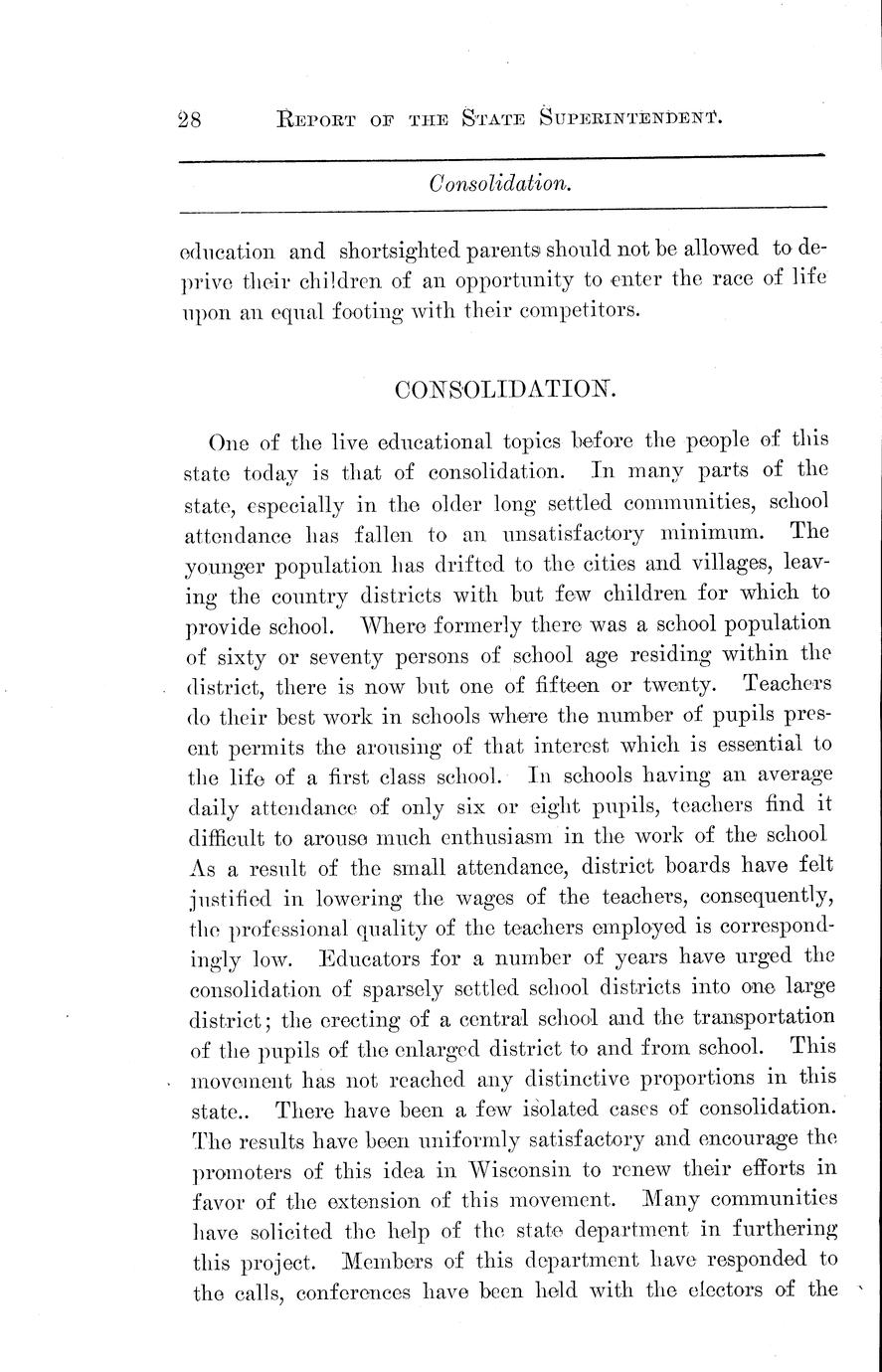 28 REPORT OF THE STATE SUPERINTENDENT.

Consolidation.

education and shortsighted parents should not be allowed to deprive their children of an opportunity to enter the race of life upon an equal footing with their competitors.

CONSOLIDATION.

One of the live educational topics before the people of this state today is that of consolidation. In many parts of the state, especially in the older long settled communities, school attendance has fallen to an unsatisfactory minimum. The younger population has drifted to the cities and villages, leaving the country districts with but few children for which to provide school. Where formerly there was a school population of sixty or seventy persons of school age residing within the district, there is now but one of fifteen or twenty. Teachers do their best work in schools where the number of pupils present permits the arousing of that interest which is essential to the life of a first class school. In schools having an average daily attendance of only six or eight pupils, teachers find it difficult to arouse much enthusiasm in the work of the school As a result of the small attendance, district boards have felt justified in lowering the wages of the teachers, consequently, the professional quality of the teachers employed is correspondingly low. Educators for a number of years have urged the consolidation of sparsely settled school districts into one large district; the erecting of a central school and the transportation of the pupils of the enlarged district to and from school. This movement has not reached any distinctive proportions in this state.. There have been a few isolated cases of consolidation. The results have been uniformly satisfactory and encourage the promoters of this idea in Wisconsin to renew their efforts in favor of the extension of this movement. Many communities have solicited the help of the state department in furthering this project. Members of this department have responded to the calls, conferences have been held with the electors of the